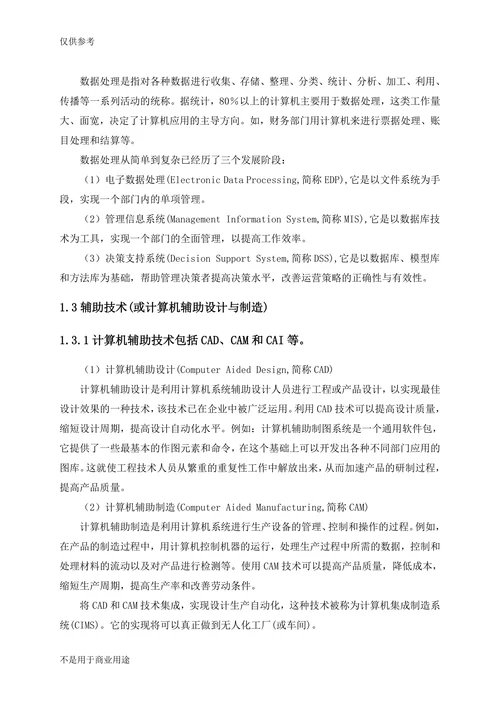 仅供参考

数据处理是指对各种数据进行收集、存储、整理、分类、统计、分析、加工、利用、传播等一系列活动的统称。据统计，80%以上的计算机主要用于数据处理，这类工作量大、面宽，决定了计算机应用的主导方向。如，财务部门用计算机来进行票据处理、账目处理和结算等。

数据处理从简单到复杂已经历了三个发展阶段：

（1）电子数据处理(Electronic Data Processing,简称 EDP),它是以文件系统为手段，实现一个部门内的单项管理。

（2）管理信息系统(Management Information System,简称 MIS),它是以数据库技术为工具，实现一个部门的全面管理，以提高工作效率。

（3）决策支持系统(Decision Support System,简称 DSS),它是以数据库、模型库和方法库为基础，帮助管理决策者提高决策水平，改善运营策略的正确性与有效性。

1.3 辅助技术(或计算机辅助设计与制造)

1.3.1 计算机辅助技术包括 CAD、CAM 和 CAI 等。

（1）计算机辅助设计(Computer Aided Design,简称 CAD)

计算机辅助设计是利用计算机系统辅助设计人员进行工程或产品设计，以实现最佳设计效果的一种技术，该技术已在企业中被广泛运用。利用 CAD 技术可以提高设计质量，缩短设计周期，提高设计自动化水平。例如：计算机辅助制图系统是一个通用软件包，它提供了一些最基本的作图元素和命令，在这个基础上可以开发出各种不同部门应用的图库。这就使工程技术人员从繁重的重复性工作中解放出来，从而加速产品的研制过程，提高产品质量。

（2）计算机辅助制造(Computer Aided Manufacturing,简称 CAM)

计算机辅助制造是利用计算机系统进行生产设备的管理、控制和操作的过程。例如，在产品的制造过程中，用计算机控制机器的运行，处理生产过程中所需的数据，控制和处理材料的流动以及对产品进行检测等。使用 CAM 技术可以提高产品质量，降低成本，缩短生产周期，提高生产率和改善劳动条件。

将 CAD 和 CAM 技术集成，实现设计生产自动化，这种技术被称为计算机集成制造系统(CIMS)。它的实现将可以真正做到无人化工厂(或车间)。

不是用于商业用途